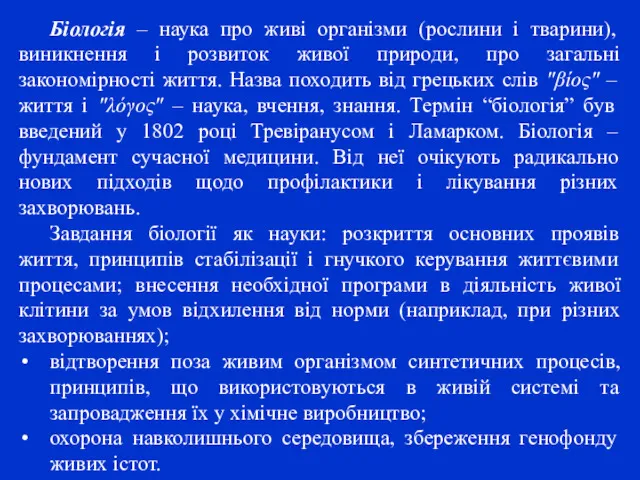 Біологія – наука про живі організми (рослини і тварини), виникнення і розвиток живої природи, про загальні закономірності життя. Назва походить від грецьких слів "βίος" – життя і "λόγος" – наука, вчення, знання. Термін “біологія” був введений у 1802 році Тревіранусом і Ламарком. Біологія – фундамент сучасної медицини. Від неї очікують радикально нових підходів щодо профілактики і лікування різних захворювань.

Завдання біології як науки: розкриття основних проявів життя, принципів стабілізації і гнучкого керування життєвими процесами; внесення необхідної програми в діяльність живої клітини за умов відхилення від норми (наприклад, при різних захворюваннях);

• відтворення поза живим організмом синтетичних процесів, принципів, що використовуються в живій системі та запровадження їх у хімічне виробництво;

• охорона навколишнього середовища, збереження генофонду живих істот.